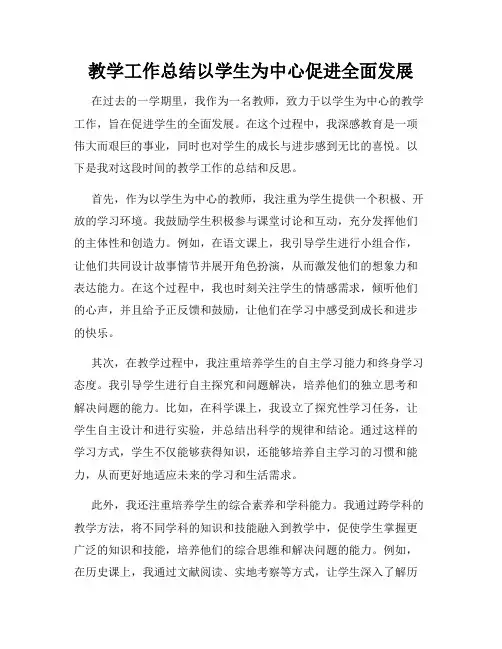 教学工作总结以学生为中心促进全面发展

在过去的一学期里，我作为一名教师，致力于以学生为中心的教学工作，旨在促进学生的全面发展。在这个过程中，我深感教育是一项伟大而艰巨的事业，同时也对学生的成长与进步感到无比的喜悦。以下是我对这段时间的教学工作的总结和反思。

首先，作为以学生为中心的教师，我注重为学生提供一个积极、开放的学习环境。我鼓励学生积极参与课堂讨论和互动，充分发挥他们的主体性和创造力。例如，在语文课上，我引导学生进行小组合作，让他们共同设计故事情节并展开角色扮演，从而激发他们的想象力和表达能力。在这个过程中，我也时刻关注学生的情感需求，倾听他们的心声，并且给予正反馈和鼓励，让他们在学习中感受到成长和进步的快乐。

其次，在教学过程中，我注重培养学生的自主学习能力和终身学习态度。我引导学生进行自主探究和问题解决，培养他们的独立思考和解决问题的能力。比如，在科学课上，我设立了探究性学习任务，让学生自主设计和进行实验，并总结出科学的规律和结论。通过这样的学习方式，学生不仅能够获得知识，还能够培养自主学习的习惯和能力，从而更好地适应未来的学习和生活需求。

此外，我还注重培养学生的综合素养和学科能力。我通过跨学科的教学方法，将不同学科的知识和技能融入到教学中，促使学生掌握更广泛的知识和技能，培养他们的综合思维和解决问题的能力。例如，在历史课上，我通过文献阅读、实地考察等方式，让学生深入了解历